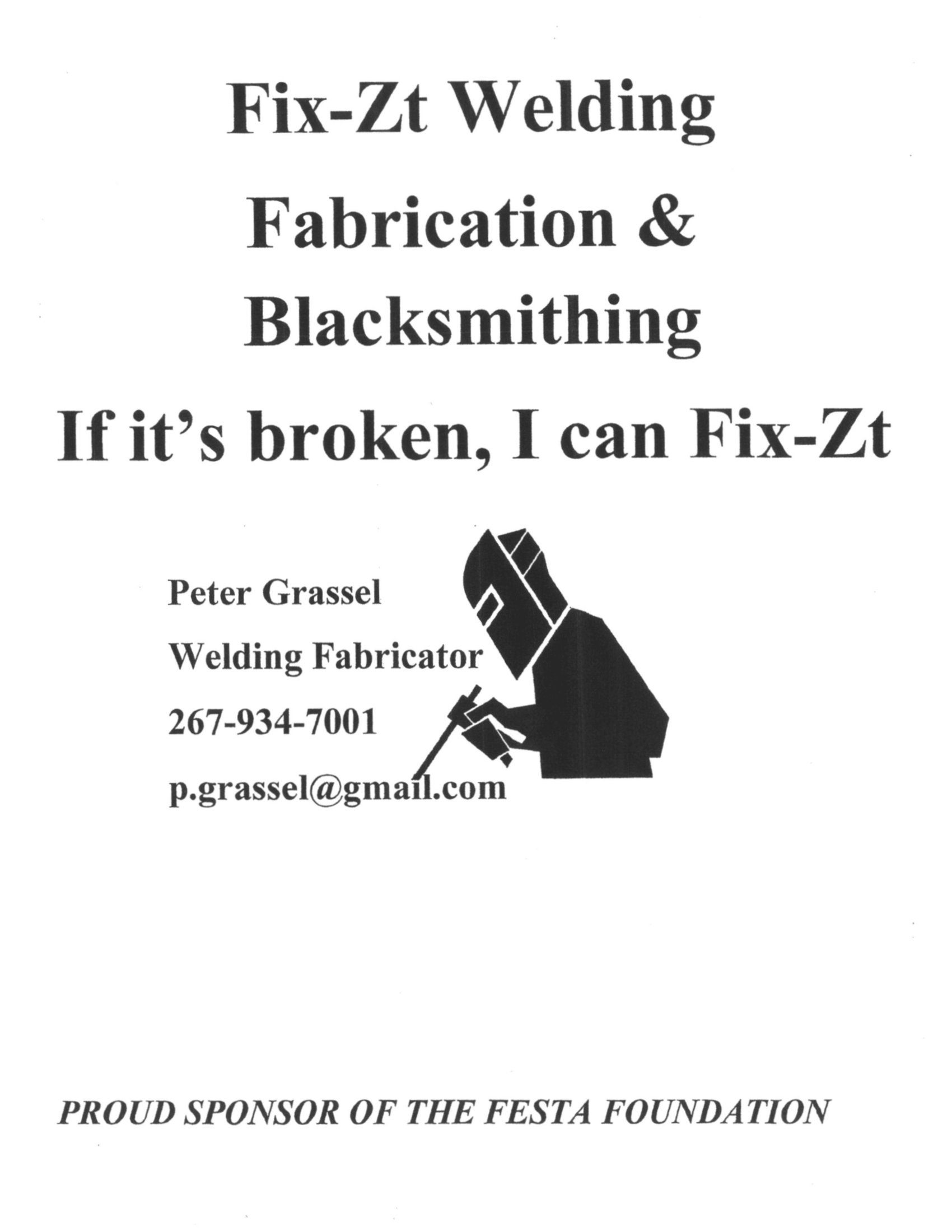 Fix-Zt Welding

Fabrication &

Blacksmithing

If it's broken, I can Fix-Zt

Peter Grassel

Welding Fabricator

267-934-7001

p.grassel@gmail.com

PROUD SPONSOR OF THE FESTA FOUNDATION